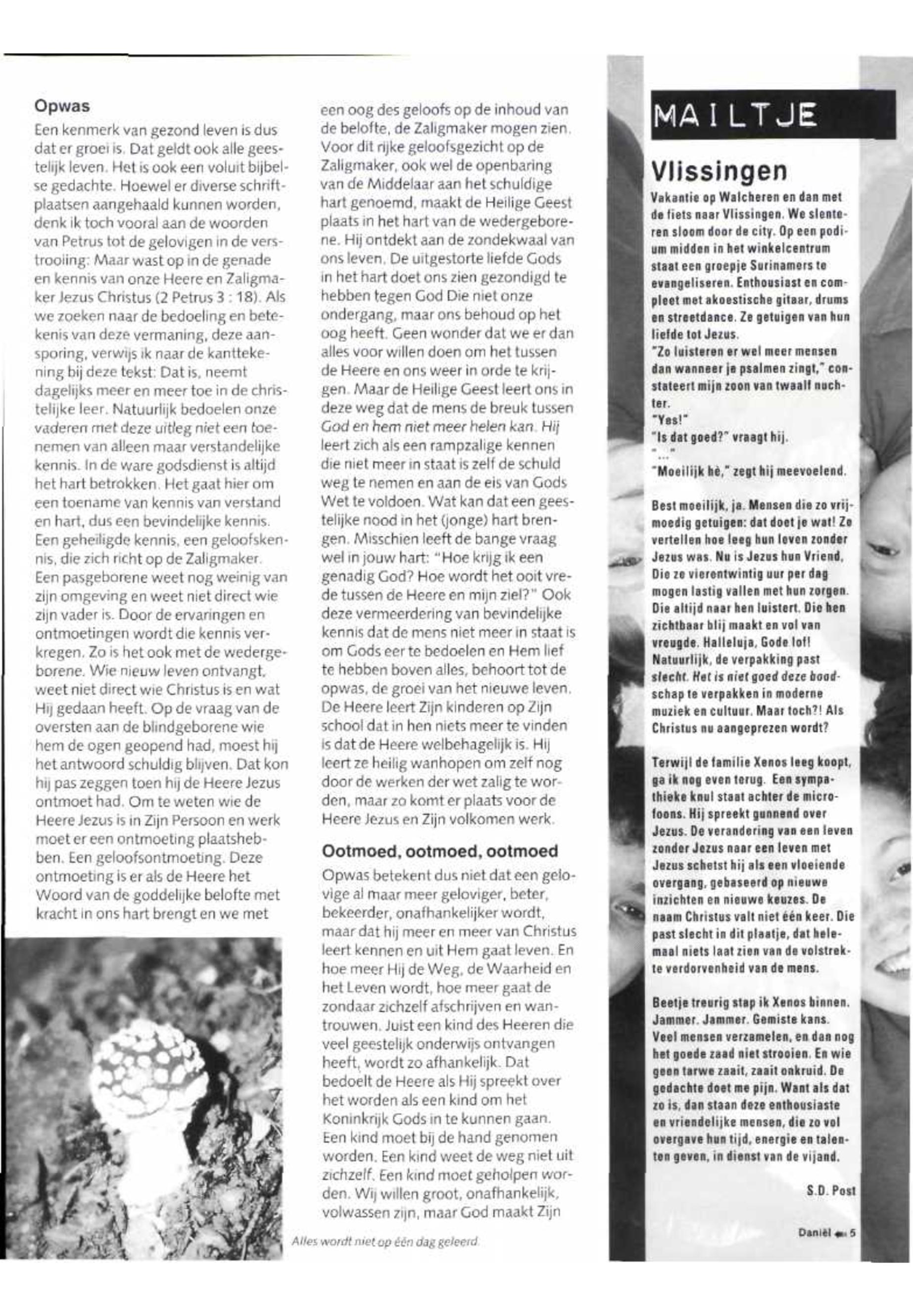 Opwas

Een kenmerk van gezond leven is dus dat er groei is. Dat geldt ook alle geestelijk leven. Het is ook een voluit bijbelse gedachte. Hoewel er diverse schriftplaatsen aangehaald kunnen worden, denk ik toch vooral aan de woorden van Petrus tot de gelovigen in de verstrooiing: Maar wast op in de genade en kennis van onze Heere en Zaligmaker Jezus Christus (2 Petrus 3 : 18). Als we zoeken naar de bedoeling en betekenis van deze vermaning, deze aansporing, verwijs ik naar de kanttekening bij deze tekst: Dat is, neemt dagelijks meer en meer toe in de christelijke leer. Natuurlijk bedoelen onze vaderen met deze uitleg niet een toenemen van alleen maar verstandelijke kennis. In de ware godsdienst is altijd het hart betrokken. Het gaat hier om een toename van kennis van verstand en hart, dus een bevindelijke kennis. Een geheiligde kennis, een geloofskennis, die zich richt op de Zaligmaker. Een pasgeborene weet nog weinig van zijn omgeving en weet niet direct wie zijn vader is. Door de ervaringen en ontmoetingen wordt die kennis verkregen. Zo is het ook met de wedergeborene. Wie nieuw leven ontvangt, weet niet direct wie Christus is en wat Hij gedaan heeft. Op de vraag van de oversten aan de blindgeborene wie hem de ogen geopend had, moest hij het antwoord schuldig blijven. Dat kon hij pas zeggen toen hij de Heere Jezus ontmoet had. Om te weten wie de Heere Jezus is in Zijn Persoon en werk moet er een ontmoeting plaatshebben. Een geloofsontmoeting. Deze ontmoeting is er als de Heere het Woord van de goddelijke belofte met kracht in ons hart brengt en we met een oog des geloofs op de inhoud van de belofte, de Zaligmaker mogen zien. Voor dit rijke geloofsgezicht op de Zaligmaker, ook wel de openbaring van de Middelaar aan het schuldige hart genoemd, maakt de Heilige Geest plaats in het hart van de wedergeborene. Hij ontdekt aan de zondekwaal van ons leven. De uitgestorte liefde Gods in het hart doet ons zien gezondigd te hebben tegen God Die niet onze ondergang, maar ons behoud op het oog heeft. Geen wonder dat we er dan alles voor willen doen om het tussen de Heere en ons weer in orde te krijgen. Maar de Heilige Geest leert ons in deze weg dat de mens de breuk tussen God en hem niet meer helen kan. Hij leert zich als een rampzalige kennen die niet meer in staat is zelf de schuld weg te nemen en aan de eis van Gods Wet te voldoen. Wat kan dat een geestelijke nood in het (jonge) hart brengen. Misschien leeft de bange vraag wel in jouw hart: "Hoe krijg ik een genadig God? Hoe wordt het ooit vrede tussen de Heere en mijn ziel?" Ook deze vermeerdering van bevindelijke kennis dat de mens niet meer in staat is om Gods eer te bedoelen en Hem lief te hebben boven alles, behoort tot de opwas, de groei van het nieuwe leven. De Heere leert Zijn kinderen op Zijn school dat in hen niets meer te vinden is dat de Heere welbehagelijk is. Hij leert ze heilig wanhopen om zelf nog door de werken der wet zalig te worden, maar zo komt er plaats voor de Heere Jezus en Zijn volkomen werk.

Ootmoed, ootmoed, ootmoed

Opwas betekent dus niet dat een gelovige al maar meer geloviger, beter, bekeerder, onafhankelijker wordt, maar dat hij meer en meer van Christus leert kennen en uit Hem gaat leven. En hoe meer Hij de Weg, de Waarheid en het Leven wordt, hoe meer gaat de zondaar zichzelf afschrijven en wantrouwen. Juist een kind des Heeren die veel geestelijk onderwijs ontvangen heeft, wordt zo afhankelijk. Dat bedoelt de Heere als Hij spreekt over het worden als een kind om het Koninkrijk Gods in te kunnen gaan. Een kind moet bij de hand genomen worden. Een kind weet de weg niet uit zichzelf. Een kind moet geholpen worden. Wij willen groot, onafhankelijk, volwassen zijn, maar God maakt Zijn

Alles wordt niet op één dag geleerd.

MAILTJE

Vlissingen

Vakantie op Walcheren en dan met de fiets naar Vlissingen. We slenteren sloom door de city. Op een podium midden in het winkelcentrum staat een groepje Surinamers te evangeliseren. Enthousiast en compleet met akoestische gitaar, drums en streetdance. Ze getuigen van hun liefde tot Jezus.
"Zo luisteren er wel meer mensen dan wanneer je psalmen zingt," constateert mijn zoon van twaalf nuchter.
"Yes!"
"Is dat goed?" vraagt hij.
"..."
"Moeilijk hè," zegt hij meevoelend.

Best moeilijk, ja. Mensen die zo vrijmoedig getuigen: dat doet je wat! Ze vertellen hoe leeg hun leven zonder Jezus was. Nu is Jezus hun Vriend, Die ze vierentwintig uur per dag mogen lastig vallen met hun zorgen. Die altijd naar hen luistert. Die hen zichtbaar blij maakt en vol van vreugde. Halleluja, Gode lof! Natuurlijk, de verpakking past slecht. Het is niet goed deze boodschap te verpakken in moderne muziek en cultuur. Maar toch?! Als Christus nu aangeprezen wordt?

Terwijl de familie Xenos leeg koopt, ga ik nog even terug. Een sympathieke knul staat achter de microfoons. Hij spreekt gunnend over Jezus. De verandering van een leven zonder Jezus naar een leven met Jezus schetst hij als een vloeiende overgang, gebaseerd op nieuwe inzichten en nieuwe keuzes. De naam Christus valt niet één keer. Die past slecht in dit plaatje, dat helemaal niets laat zien van de volstrekte verdorvenheid van de mens.

Beetje treurig stap ik Xenos binnen. Jammer. Jammer. Gemiste kans. Veel mensen verzamelen, en dan nog het goede zaad niet strooien. En wie geen tarwe zaait, zaait onkruid. De gedachte doet me pijn. Want als dat zo is, dan staan deze enthousiaste en vriendelijke mensen, die zo vol overgave hun tijd, energie en talenten geven, in dienst van de vijand.

S.D. Post

Daniël 5